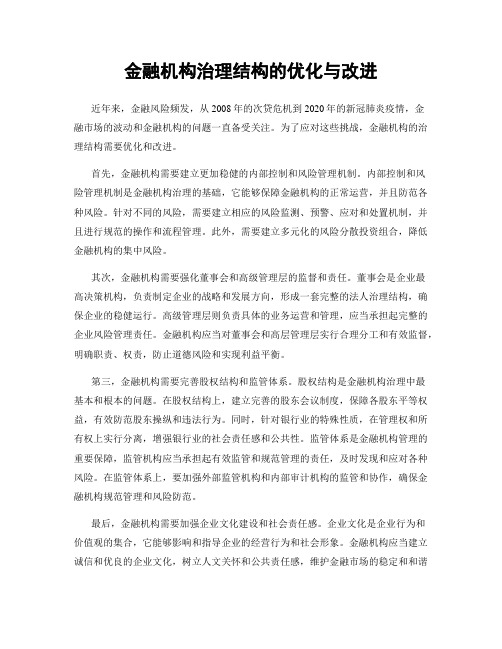 金融机构治理结构的优化与改进

近年来，金融风险频发，从2008年的次贷危机到2020年的新冠肺炎疫情，金融市场的波动和金融机构的问题一直备受关注。为了应对这些挑战，金融机构的治理结构需要优化和改进。

首先，金融机构需要建立更加稳健的内部控制和风险管理机制。内部控制和风险管理机制是金融机构治理的基础，它能够保障金融机构的正常运营，并且防范各种风险。针对不同的风险，需要建立相应的风险监测、预警、应对和处置机制，并且进行规范的操作和流程管理。此外，需要建立多元化的风险分散投资组合，降低金融机构的集中风险。

其次，金融机构需要强化董事会和高级管理层的监督和责任。董事会是企业最高决策机构，负责制定企业的战略和发展方向，形成一套完整的法人治理结构，确保企业的稳健运行。高级管理层则负责具体的业务运营和管理，应当承担起完整的企业风险管理责任。金融机构应当对董事会和高层管理层实行合理分工和有效监督，明确职责、权责，防止道德风险和实现利益平衡。

第三，金融机构需要完善股权结构和监管体系。股权结构是金融机构治理中最基本和根本的问题。在股权结构上，建立完善的股东会议制度，保障各股东平等权益，有效防范股东操纵和违法行为。同时，针对银行业的特殊性质，在管理权和所有权上实行分离，增强银行业的社会责任感和公共性。监管体系是金融机构管理的重要保障，监管机构应当承担起有效监管和规范管理的责任，及时发现和应对各种风险。在监管体系上，要加强外部监管机构和内部审计机构的监管和协作，确保金融机构规范管理和风险防范。

最后，金融机构需要加强企业文化建设和社会责任感。企业文化是企业行为和价值观的集合，它能够影响和指导企业的经营行为和社会形象。金融机构应当建立诚信和优良的企业文化，树立人文关怀和公共责任感，维护金融市场的稳定和和谐